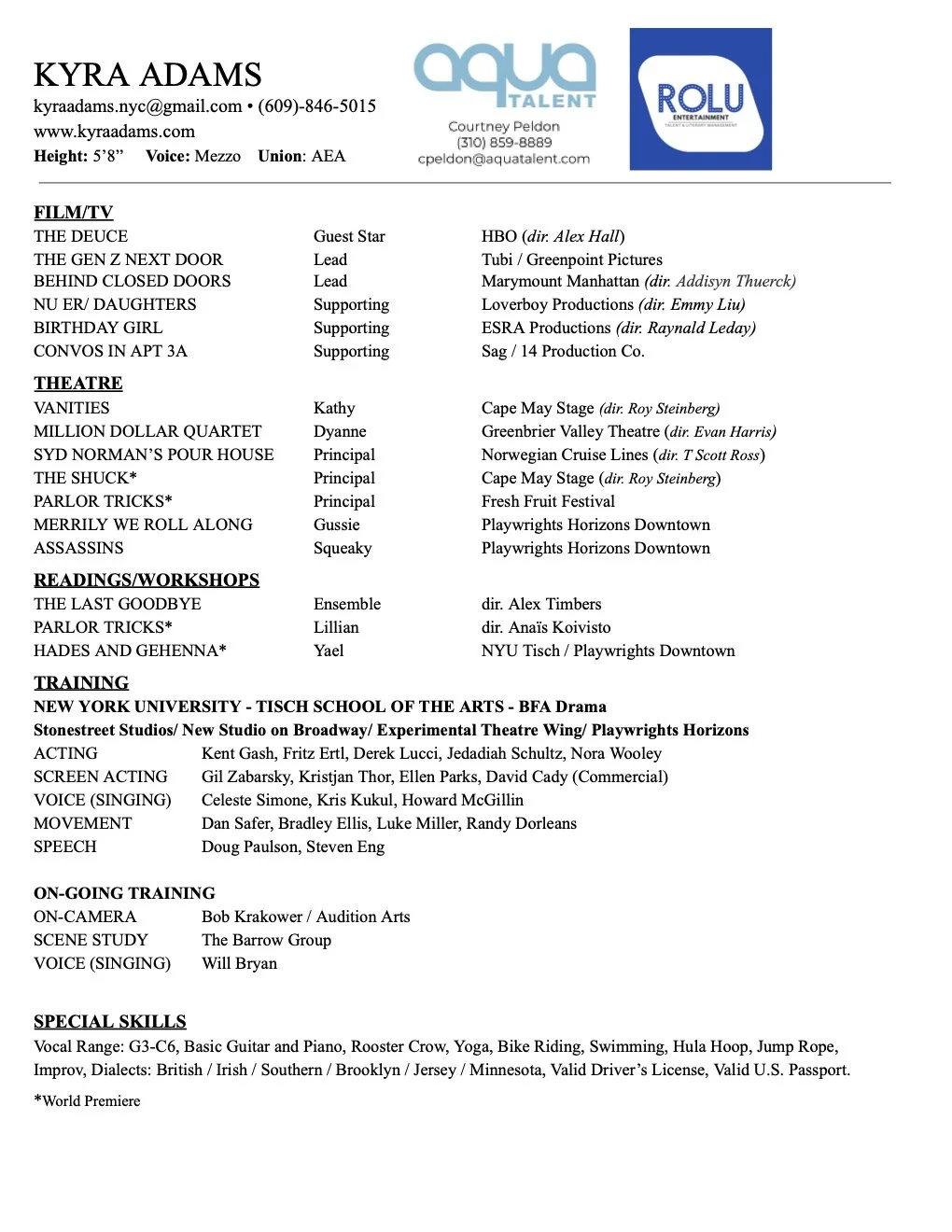 KYRA ADAMS
kyraadams.nyc@gmail.com • (609)-846-5015
www.kyraadams.com
Height: 5'8" Voice: Mezzo Union: AEA

aqua TALENT
Courtney Peldon
(310) 859-8889
cpeldon@aquatalent.com

ROLU ENTERTAINMENT
TALENT & LITERARY MANAGEMENT

FILM/TV

| | | |
|---|---|---|
| THE DEUCE | Guest Star | HBO (dir. Alex Hall) |
| THE GEN Z NEXT DOOR | Lead | Tubi / Greenpoint Pictures |
| BEHIND CLOSED DOORS | Lead | Marymount Manhattan (dir. Addisyn Thuerck) |
| NU ER/ DAUGHTERS | Supporting | Loverboy Productions (dir. Emmy Liu) |
| BIRTHDAY GIRL | Supporting | ESRA Productions (dir. Raynald Leday) |
| CONVOS IN APT 3A | Supporting | Sag / 14 Production Co. |

THEATRE

| | | |
|---|---|---|
| VANITIES | Kathy | Cape May Stage (dir. Roy Steinberg) |
| MILLION DOLLAR QUARTET | Dyanne | Greenbrier Valley Theatre (dir. Evan Harris) |
| SYD NORMAN'S POUR HOUSE | Principal | Norwegian Cruise Lines (dir. T Scott Ross) |
| THE SHUCK* | Principal | Cape May Stage (dir. Roy Steinberg) |
| PARLOR TRICKS* | Principal | Fresh Fruit Festival |
| MERRILY WE ROLL ALONG | Gussie | Playwrights Horizons Downtown |
| ASSASSINS | Squeaky | Playwrights Horizons Downtown |

READINGS/WORKSHOPS

| | | |
|---|---|---|
| THE LAST GOODBYE | Ensemble | dir. Alex Timbers |
| PARLOR TRICKS* | Lillian | dir. Anaïs Koivisto |
| HADES AND GEHENNA* | Yael | NYU Tisch / Playwrights Downtown |

TRAINING
NEW YORK UNIVERSITY - TISCH SCHOOL OF THE ARTS - BFA Drama
Stonestreet Studios/ New Studio on Broadway/ Experimental Theatre Wing/ Playwrights Horizons

| | |
|---|---|
| ACTING | Kent Gash, Fritz Ertl, Derek Lucci, Jedadiah Schultz, Nora Wooley |
| SCREEN ACTING | Gil Zabarsky, Kristjan Thor, Ellen Parks, David Cady (Commercial) |
| VOICE (SINGING) | Celeste Simone, Kris Kukul, Howard McGillin |
| MOVEMENT | Dan Safer, Bradley Ellis, Luke Miller, Randy Dorleans |
| SPEECH | Doug Paulson, Steven Eng |

ON-GOING TRAINING

| | |
|---|---|
| ON-CAMERA | Bob Krakower / Audition Arts |
| SCENE STUDY | The Barrow Group |
| VOICE (SINGING) | Will Bryan |

SPECIAL SKILLS
Vocal Range: G3-C6, Basic Guitar and Piano, Rooster Crow, Yoga, Bike Riding, Swimming, Hula Hoop, Jump Rope, Improv, Dialects: British / Irish / Southern / Brooklyn / Jersey / Minnesota, Valid Driver's License, Valid U.S. Passport.

*World Premiere